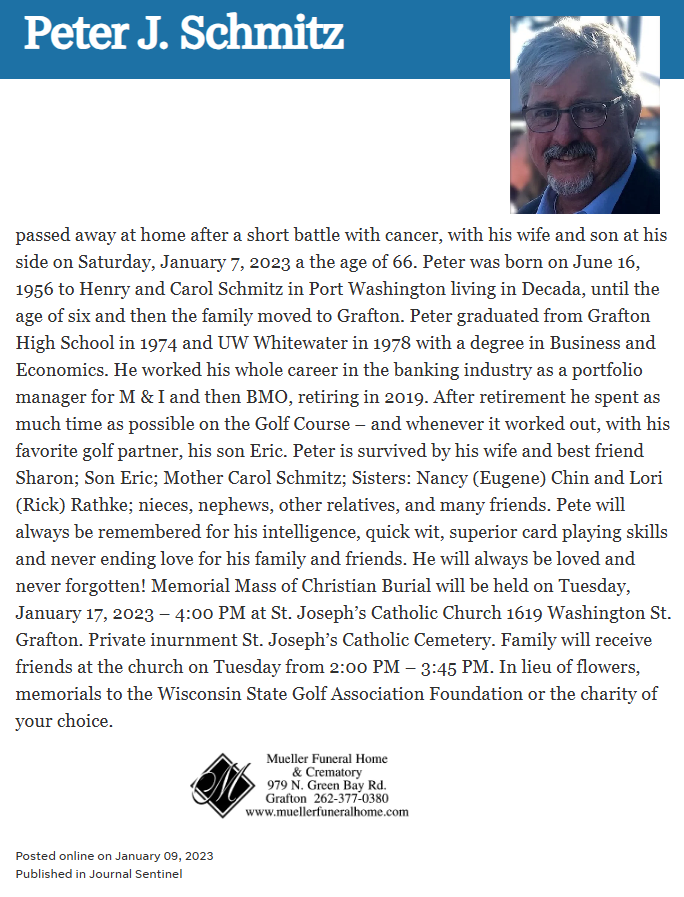 Peter J. Schmitz

passed away at home after a short battle with cancer, with his wife and son at his side on Saturday, January 7, 2023 a the age of 66. Peter was born on June 16, 1956 to Henry and Carol Schmitz in Port Washington living in Decada, until the age of six and then the family moved to Grafton. Peter graduated from Grafton High School in 1974 and UW Whitewater in 1978 with a degree in Business and Economics. He worked his whole career in the banking industry as a portfolio manager for M & I and then BMO, retiring in 2019. After retirement he spent as much time as possible on the Golf Course – and whenever it worked out, with his favorite golf partner, his son Eric. Peter is survived by his wife and best friend Sharon; Son Eric; Mother Carol Schmitz; Sisters: Nancy (Eugene) Chin and Lori (Rick) Rathke; nieces, nephews, other relatives, and many friends. Pete will always be remembered for his intelligence, quick wit, superior card playing skills and never ending love for his family and friends. He will always be loved and never forgotten! Memorial Mass of Christian Burial will be held on Tuesday, January 17, 2023 – 4:00 PM at St. Joseph's Catholic Church 1619 Washington St. Grafton. Private inurnment St. Joseph's Catholic Cemetery. Family will receive friends at the church on Tuesday from 2:00 PM – 3:45 PM. In lieu of flowers, memorials to the Wisconsin State Golf Association Foundation or the charity of your choice.

M
Mueller Funeral Home
& Crematory
979 N. Green Bay Rd.
Grafton 262-377-0380
www.muellerfuneralhome.com

Posted online on January 09, 2023
Published in Journal Sentinel